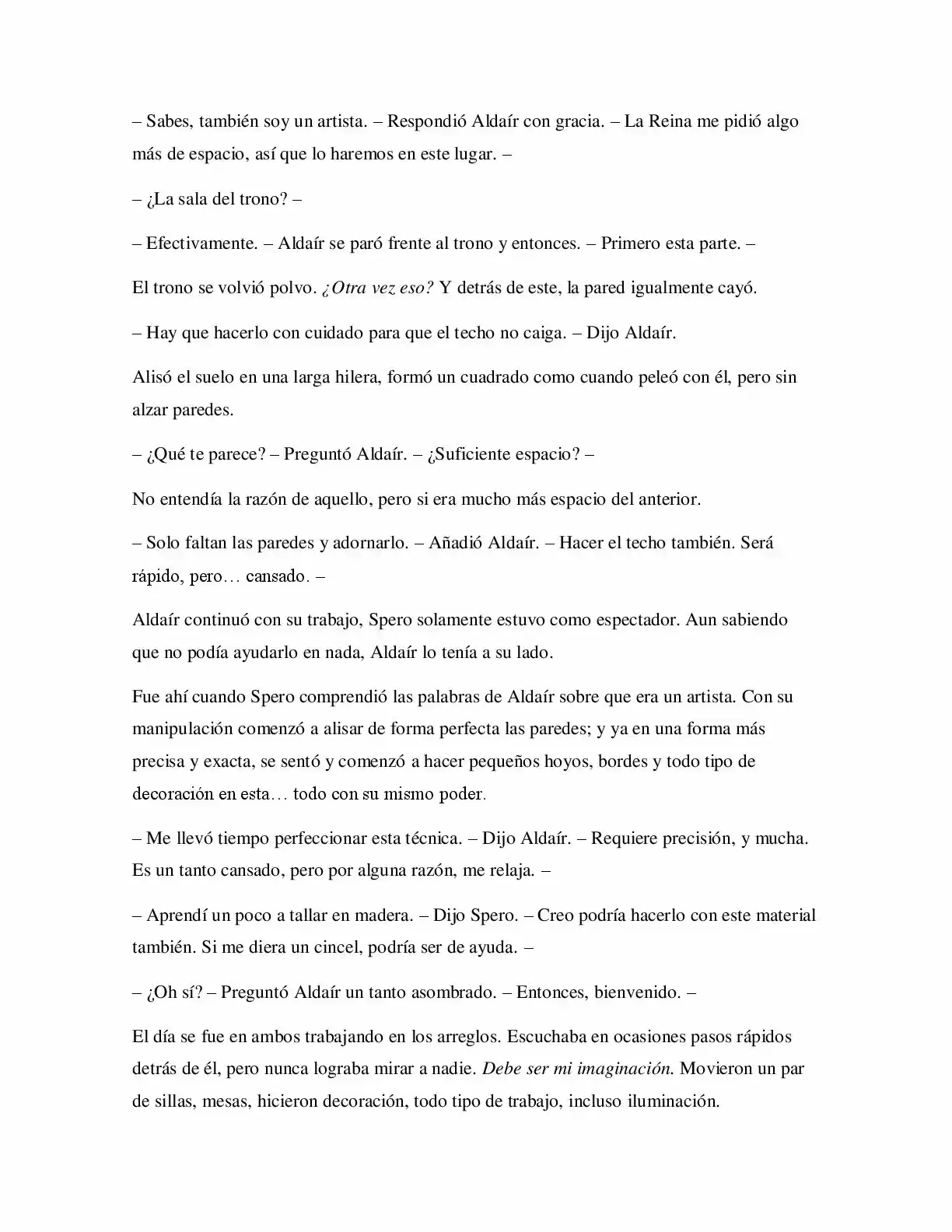 – Sabes, también soy un artista. – Respondió Aldaír con gracia. – La Reina me pidió algo más de espacio, así que lo haremos en este lugar. –

– ¿La sala del trono? –

– Efectivamente. – Aldaír se paró frente al trono y entonces. – Primero esta parte. –

El trono se volvió polvo. ¿Otra vez eso? Y detrás de este, la pared igualmente cayó.

– Hay que hacerlo con cuidado para que el techo no caiga. – Dijo Aldaír.

Alisó el suelo en una larga hilera, formó un cuadrado como cuando peleó con él, pero sin alzar paredes.

– ¿Qué te parece? – Preguntó Aldaír. – ¿Suficiente espacio? –

No entendía la razón de aquello, pero si era mucho más espacio del anterior.

– Solo faltan las paredes y adornarlo. – Añadió Aldaír. – Hacer el techo también. Será rápido, pero… cansado. –

Aldaír continuó con su trabajo, Spero solamente estuvo como espectador. Aun sabiendo que no podía ayudarlo en nada, Aldaír lo tenía a su lado.

Fue ahí cuando Spero comprendió las palabras de Aldaír sobre que era un artista. Con su manipulación comenzó a alisar de forma perfecta las paredes; y ya en una forma más precisa y exacta, se sentó y comenzó a hacer pequeños hoyos, bordes y todo tipo de decoración en esta… todo con su mismo poder.

– Me llevó tiempo perfeccionar esta técnica. – Dijo Aldaír. – Requiere precisión, y mucha. Es un tanto cansado, pero por alguna razón, me relaja. –

– Aprendí un poco a tallar en madera. – Dijo Spero. – Creo podría hacerlo con este material también. Si me diera un cincel, podría ser de ayuda. –

– ¿Oh sí? – Preguntó Aldaír un tanto asombrado. – Entonces, bienvenido. –

El día se fue en ambos trabajando en los arreglos. Escuchaba en ocasiones pasos rápidos detrás de él, pero nunca lograba mirar a nadie. Debe ser mi imaginación. Movieron un par de sillas, mesas, hicieron decoración, todo tipo de trabajo, incluso iluminación.